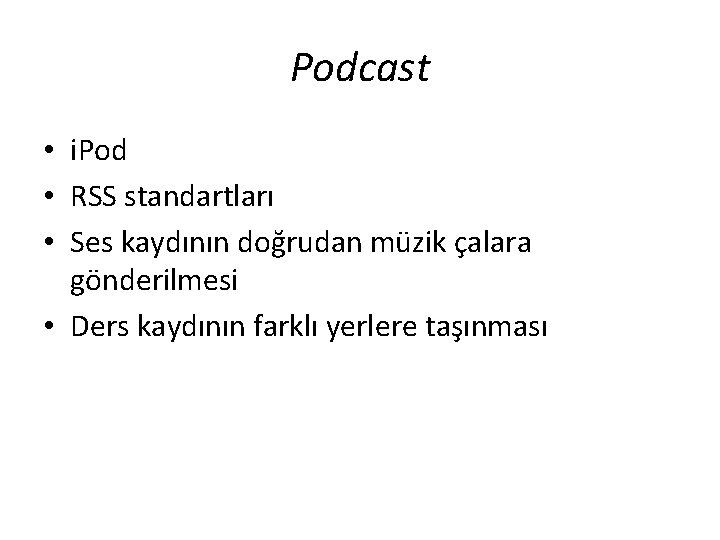 Podcast

• iPod
• RSS standartları
• Ses kaydının doğrudan müzik çalara gönderilmesi
• Ders kaydının farklı yerlere taşınması